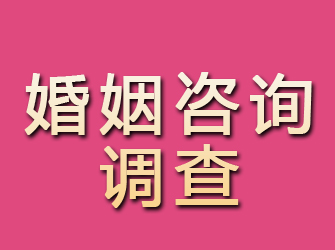 婚姻咨询
调查